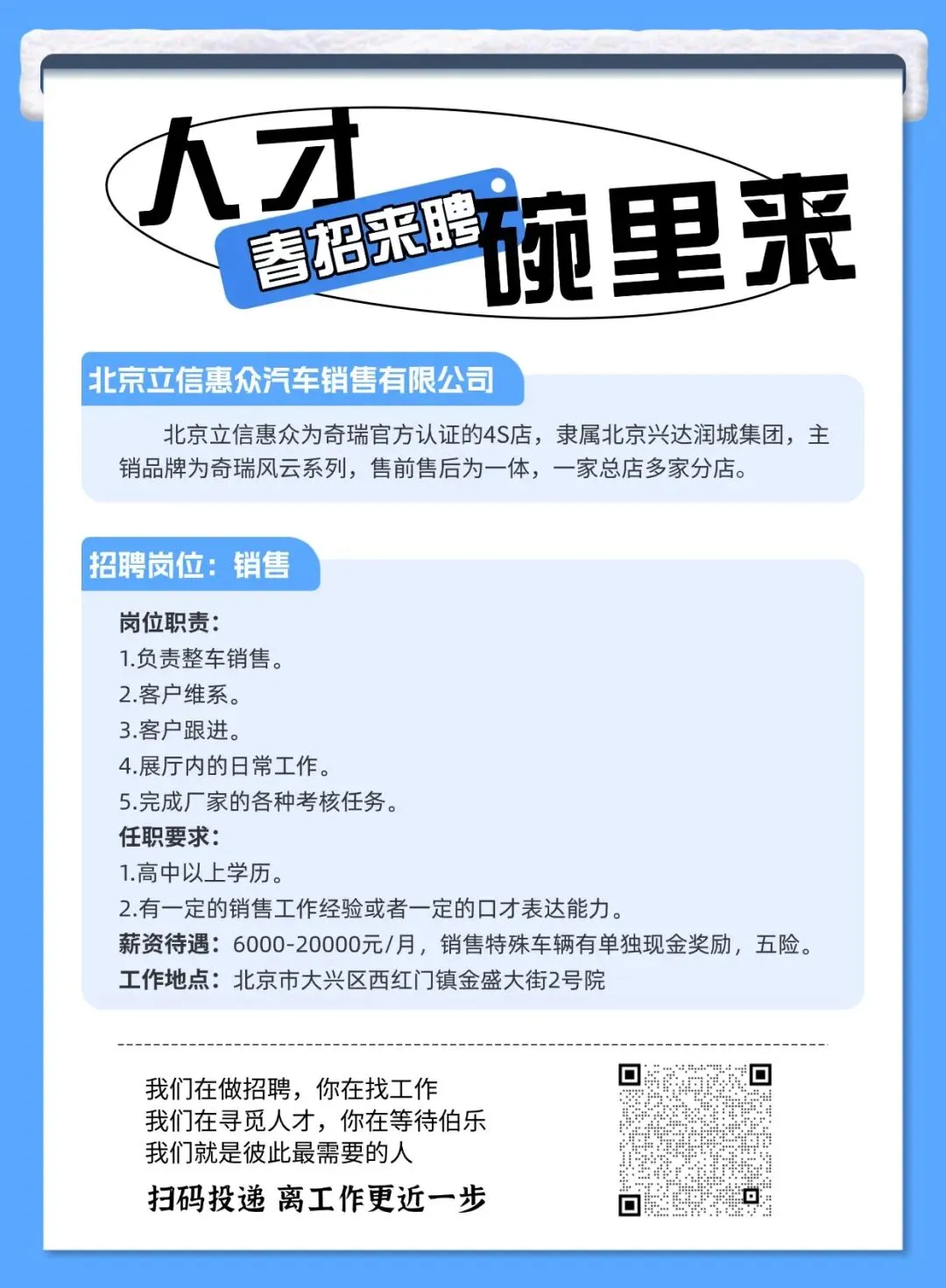 人才
春招来聘
碗里来

北京立信惠众汽车销售有限公司

北京立信惠众为奇瑞官方认证的4S店，隶属北京兴达润城集团，主销品牌为奇瑞风云系列，售前售后为一体，一家总店多家分店。

招聘岗位：销售

岗位职责：
1.负责整车销售。
2.客户维系。
3.客户跟进。
4.展厅内的日常工作。
5.完成厂家的各种考核任务。
任职要求：
1.高中以上学历。
2.有一定的销售工作经验或者一定的口才表达能力。
薪资待遇：6000-20000元/月，销售特殊车辆有单独现金奖励，五险。
工作地点：北京市大兴区西红门镇金盛大街2号院

我们在做招聘，你在找工作
我们在寻觅人才，你在等待伯乐
我们就是彼此最需要的人

扫码投递 离工作更近一步